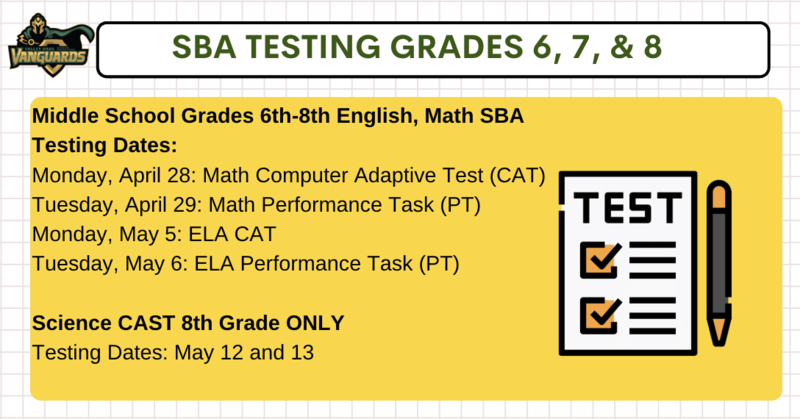 VANGUARDS

SBA TESTING GRADES 6, 7, & 8

Middle School Grades 6th-8th English, Math SBA Testing Dates:
Monday, April 28: Math Computer Adaptive Test (CAT)
Tuesday, April 29: Math Performance Task (PT)
Monday, May 5: ELA CAT
Tuesday, May 6: ELA Performance Task (PT)

Science CAST 8th Grade ONLY
Testing Dates: May 12 and 13

TEST